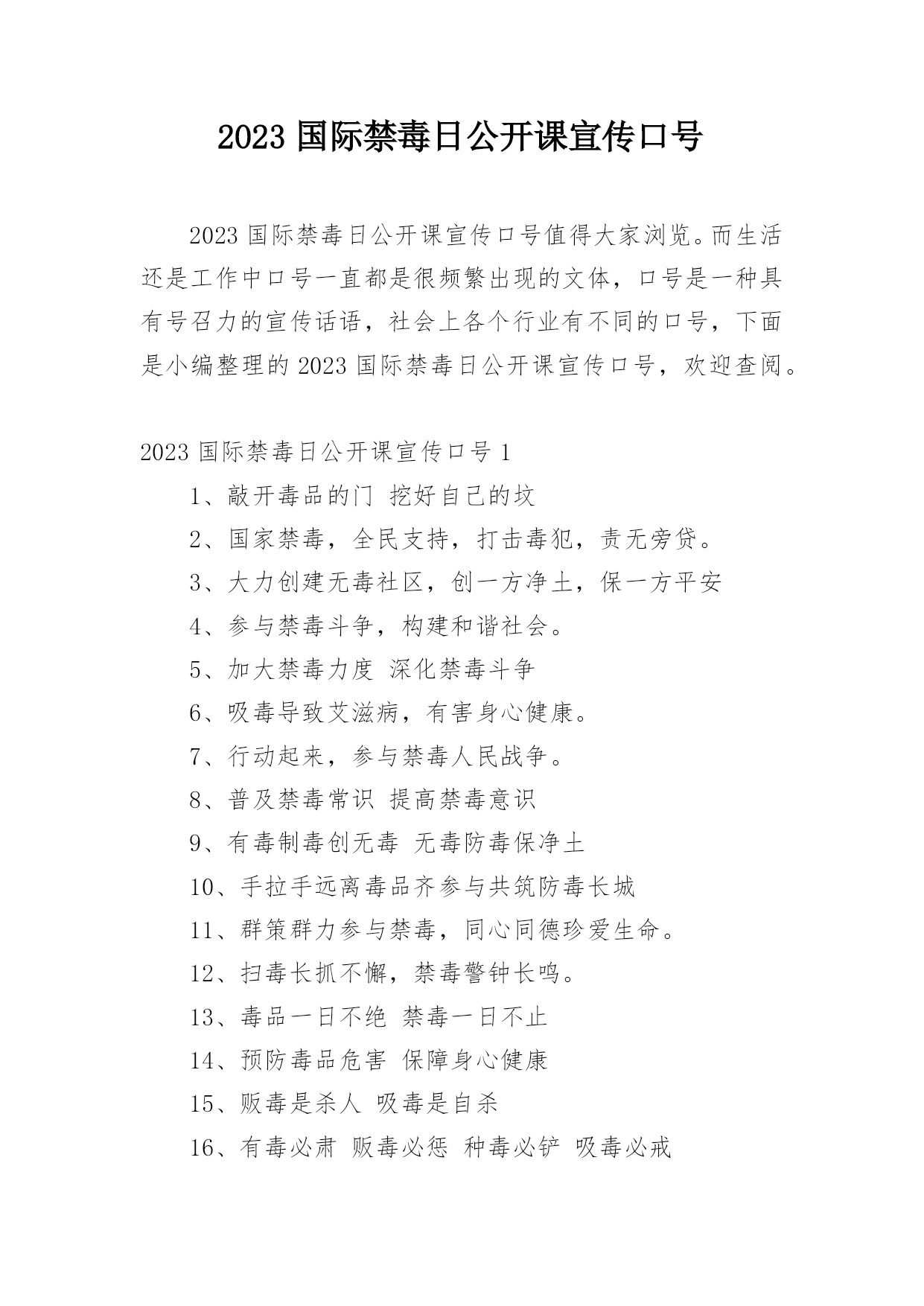 2023 国际禁毒日公开课宣传口号

2023 国际禁毒日公开课宣传口号值得大家浏览。而生活还是工作中口号一直都是很频繁出现的文体，口号是一种具有号召力的宣传话语，社会上各个行业有不同的口号，下面是小编整理的 2023 国际禁毒日公开课宣传口号，欢迎查阅。

2023 国际禁毒日公开课宣传口号 1

1、敲开毒品的门 挖好自己的坟

2、国家禁毒，全民支持，打击毒犯，责无旁贷。

3、大力创建无毒社区，创一方净土，保一方平安

4、参与禁毒斗争，构建和谐社会。

5、加大禁毒力度 深化禁毒斗争

6、吸毒导致艾滋病，有害身心健康。

7、行动起来，参与禁毒人民战争。

8、普及禁毒常识 提高禁毒意识

9、有毒制毒创无毒 无毒防毒保净土

10、手拉手远离毒品齐参与共筑防毒长城

11、群策群力参与禁毒，同心同德珍爱生命。

12、扫毒长抓不懈，禁毒警钟长鸣。

13、毒品一日不绝 禁毒一日不止

14、预防毒品危害 保障身心健康

15、贩毒是杀人 吸毒是自杀

16、有毒必肃 贩毒必惩 种毒必铲 吸毒必戒